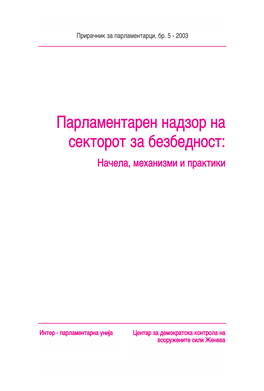 Прирачник за парламентарци, бр. 5 - 2003

Парламентарен надзор на секторот за безбедност:

Начела, механизми и практики

Интер - парламентарна унија

Центар за демократска контрола на вооружените сили Женева